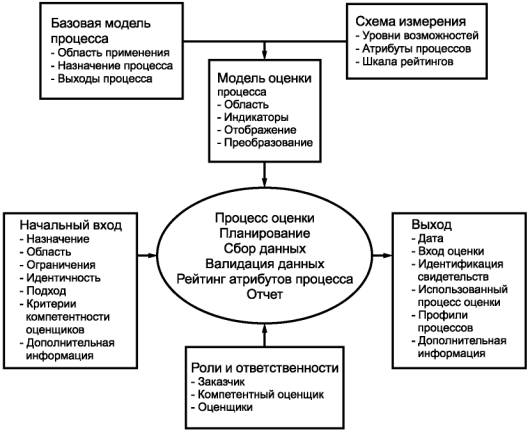 Базовая модель процесса
- Область применения
- Назначение процесса
- Выходы процесса

Схема измерения
- Уровни возможностей
- Атрибуты процессов
- Шкала рейтингов

Модель оценки процесса
- Область
- Индикаторы
- Отображение
- Преобразование

Начальный вход
- Назначение
- Область
- Ограничения
- Идентичность
- Подход
- Критерии компетентности оценщиков
- Дополнительная информация

Процесс оценки
Планирование
Сбор данных
Валидация данных
Рейтинг атрибутов процесса
Отчет

Выход
- Дата
- Вход оценки
- Идентификация свидетельств
- Использованный процесс оценки
- Профили процессов
- Дополнительная информация

Роли и ответственности
- Заказчик
- Компетентный оценщик
- Оценщики